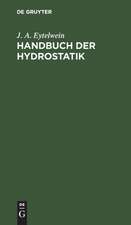 DE GRUYTER

J. A. Eytelwein
HANDBUCH DER HYDROSTATIK

DE
G